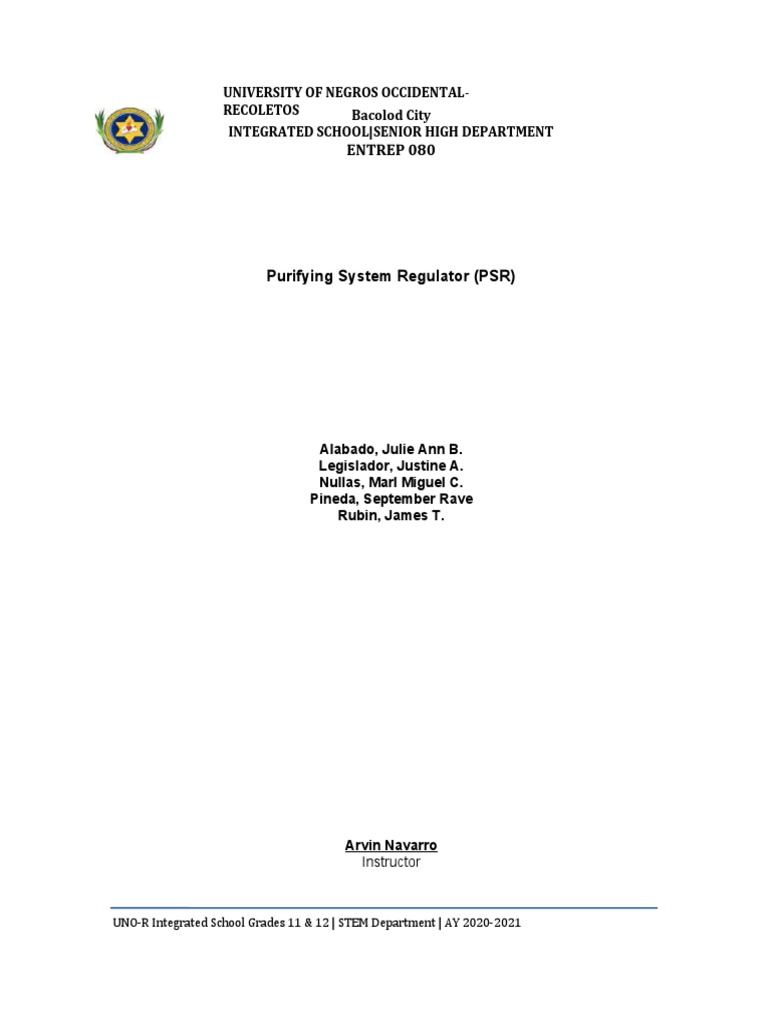 UNIVERSITY OF NEGROS OCCIDENTAL-RECOLETOS
Bacolod City
INTEGRATED SCHOOL|SENIOR HIGH DEPARTMENT
ENTREP 080

Purifying System Regulator (PSR)

Alabado, Julie Ann B.
Legislador, Justine A.
Nullas, Marl Miguel C.
Pineda, September Rave
Rubin, James T.

Arvin Navarro
Instructor

UNO-R Integrated School Grades 11 & 12 | STEM Department | AY 2020-2021